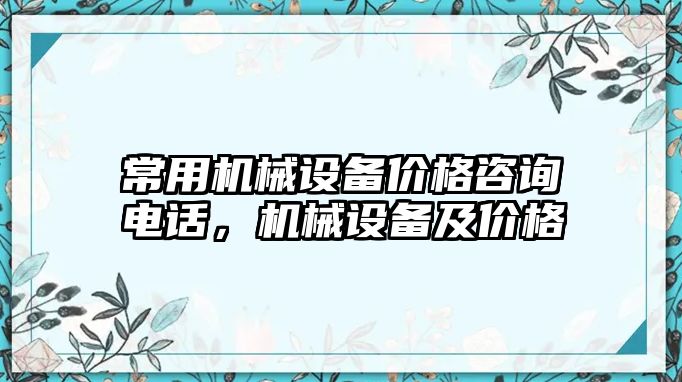 常用机械设备价格咨询电话，机械设备及价格